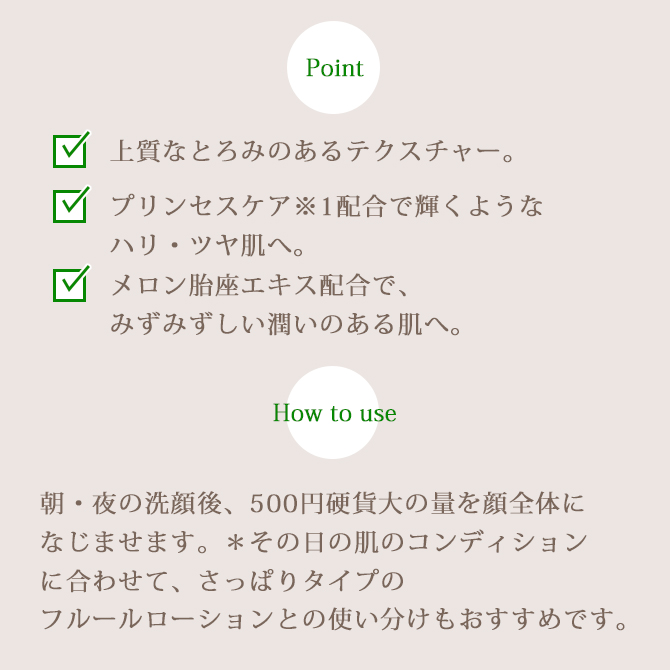 Point

上質なとろみのあるテクスチャー。

プリンセスケア※1配合で輝くようなハリ・ツヤ肌へ。

メロン胎座エキス配合で、みずみずしい潤いのある肌へ。

How to use

朝・夜の洗顔後、500円硬貨大の量を顔全体になじませます。＊その日の肌のコンディションに合わせて、さっぱりタイプのフルールローションとの使い分けもおすすめです。